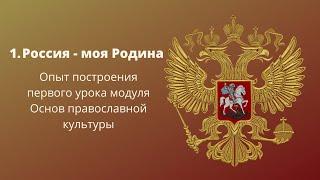 1. Россия - моя Родина

Опыт построения первого урока модуля Основ православной культуры